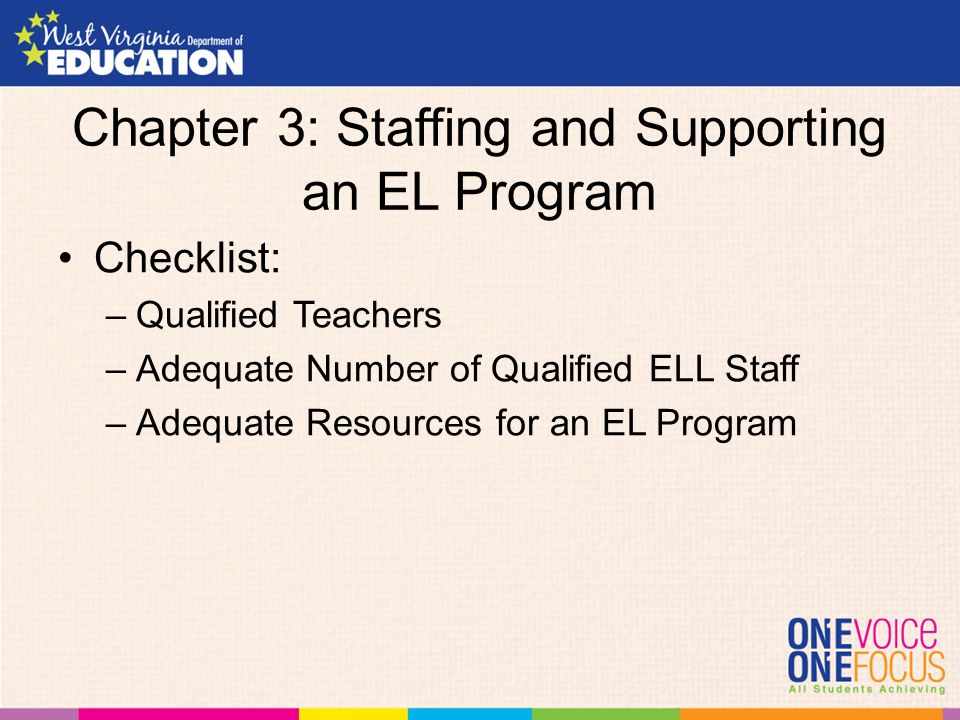 West Virginia Department of EDUCATION

Chapter 3: Staffing and Supporting an EL Program

• Checklist:
– Qualified Teachers
– Adequate Number of Qualified ELL Staff
– Adequate Resources for an EL Program

ONEVOICE
ONEFOCUS
All Students Achieving